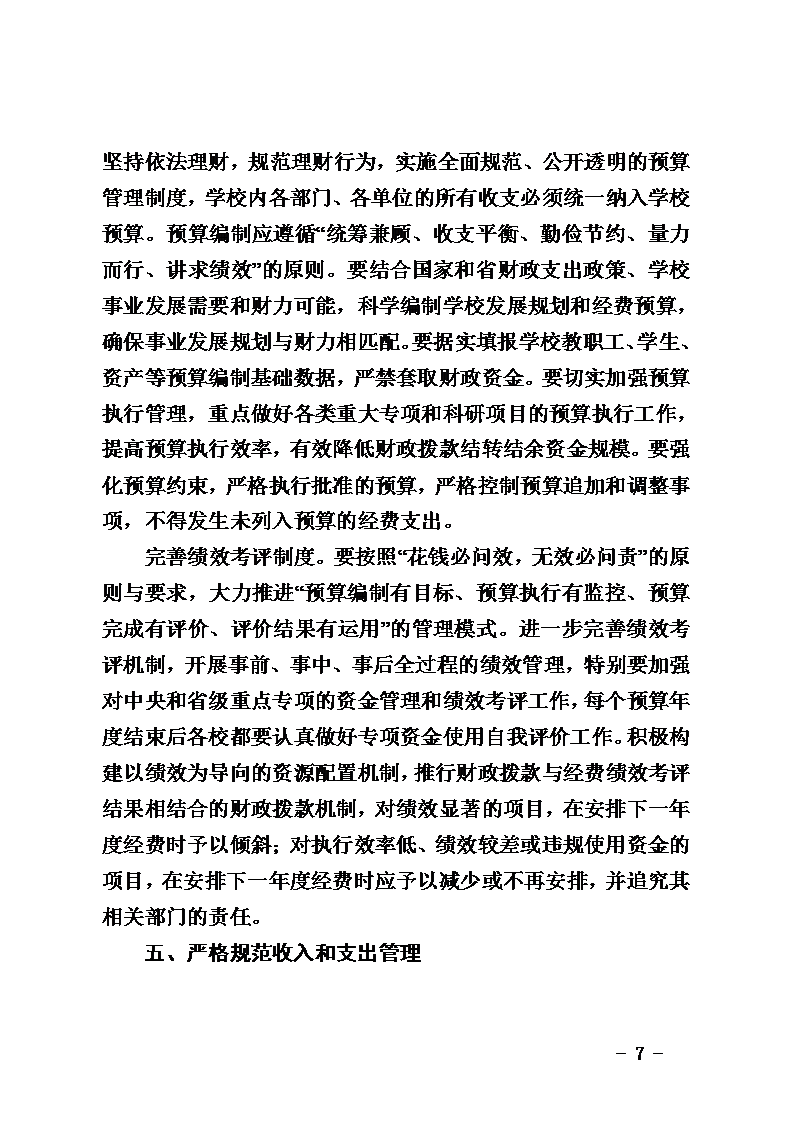 坚持依法理财，规范理财行为，实施全面规范、公开透明的预算管理制度，学校内各部门、各单位的所有收支必须统一纳入学校预算。预算编制应遵循“统筹兼顾、收支平衡、勤俭节约、量力而行、讲求绩效”的原则。要结合国家和省财政支出政策、学校事业发展需要和财力可能，科学编制学校发展规划和经费预算，确保事业发展规划与财力相匹配。要据实填报学校教职工、学生、资产等预算编制基础数据，严禁套取财政资金。要切实加强预算执行管理，重点做好各类重大专项和科研项目的预算执行工作，提高预算执行效率，有效降低财政拨款结转结余资金规模。要强化预算约束，严格执行批准的预算，严格控制预算追加和调整事项，不得发生未列入预算的经费支出。

完善绩效考评制度。要按照“花钱必问效，无效必问责”的原则与要求，大力推进“预算编制有目标、预算执行有监控、预算完成有评价、评价结果有运用”的管理模式。进一步完善绩效考评机制，开展事前、事中、事后全过程的绩效管理，特别要加强对中央和省级重点专项的资金管理和绩效考评工作，每个预算年度结束后各校都要认真做好专项资金使用自我评价工作。积极构建以绩效为导向的资源配置机制，推行财政拨款与经费绩效考评结果相结合的财政拨款机制，对绩效显著的项目，在安排下一年度经费时予以倾斜；对执行效率低、绩效较差或违规使用资金的项目，在安排下一年度经费时应予以减少或不再安排，并追究其相关部门的责任。

五、严格规范收入和支出管理

- 7 -